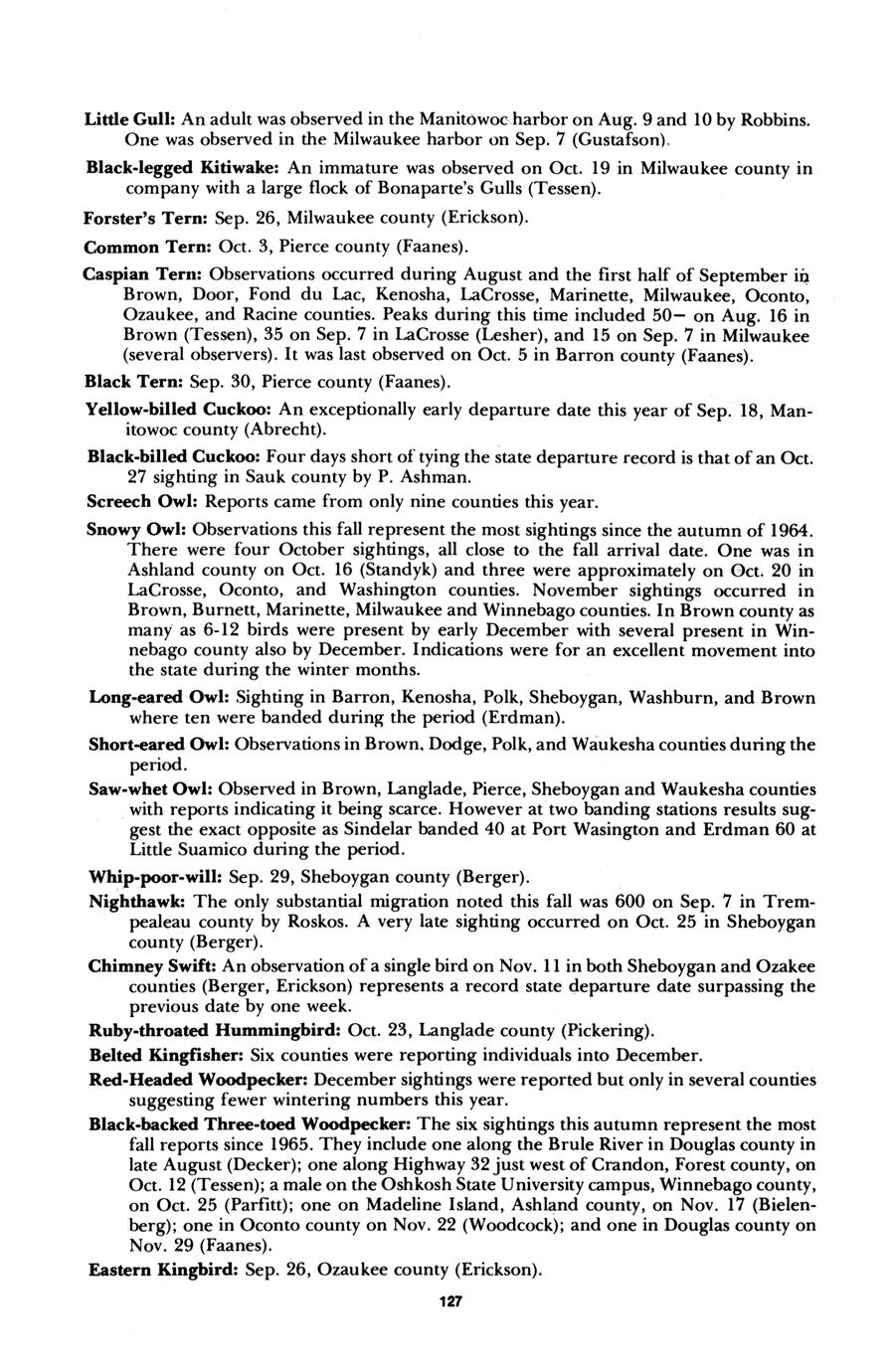 Little Gull: An adult was observed in the Manitowoc harbor on Aug. 9 and 10 by Robbins. One was observed in the Milwaukee harbor on Sep. 7 (Gustafson).

Black-legged Kitiwake: An immature was observed on Oct. 19 in Milwaukee county in company with a large flock of Bonaparte's Gulls (Tessen).

Forster's Tern: Sep. 26, Milwaukee county (Erickson).

Common Tern: Oct. 3, Pierce county (Faanes).

Caspian Tern: Observations occurred during August and the first half of September in Brown, Door, Fond du Lac, Kenosha, LaCrosse, Marinette, Milwaukee, Oconto, Ozaukee, and Racine counties. Peaks during this time included 50— on Aug. 16 in Brown (Tessen), 35 on Sep. 7 in LaCrosse (Lesher), and 15 on Sep. 7 in Milwaukee (several observers). It was last observed on Oct. 5 in Barron county (Faanes).

Black Tern: Sep. 30, Pierce county (Faanes).

Yellow-billed Cuckoo: An exceptionally early departure date this year of Sep. 18, Manitowoc county (Abrecht).

Black-billed Cuckoo: Four days short of tying the state departure record is that of an Oct. 27 sighting in Sauk county by P. Ashman.

Screech Owl: Reports came from only nine counties this year.

Snowy Owl: Observations this fall represent the most sightings since the autumn of 1964. There were four October sightings, all close to the fall arrival date. One was in Ashland county on Oct. 16 (Standyk) and three were approximately on Oct. 20 in LaCrosse, Oconto, and Washington counties. November sightings occurred in Brown, Burnett, Marinette, Milwaukee and Winnebago counties. In Brown county as many as 6-12 birds were present by early December with several present in Winnebago county also by December. Indications were for an excellent movement into the state during the winter months.

Long-eared Owl: Sighting in Barron, Kenosha, Polk, Sheboygan, Washburn, and Brown where ten were banded during the period (Erdman).

Short-eared Owl: Observations in Brown, Dodge, Polk, and Waukesha counties during the period.

Saw-whet Owl: Observed in Brown, Langlade, Pierce, Sheboygan and Waukesha counties with reports indicating it being scarce. However at two banding stations results suggest the exact opposite as Sindelar banded 40 at Port Wasington and Erdman 60 at Little Suamico during the period.

Whip-poor-will: Sep. 29, Sheboygan county (Berger).

Nighthawk: The only substantial migration noted this fall was 600 on Sep. 7 in Trempealeau county by Roskos. A very late sighting occurred on Oct. 25 in Sheboygan county (Berger).

Chimney Swift: An observation of a single bird on Nov. 11 in both Sheboygan and Ozakee counties (Berger, Erickson) represents a record state departure date surpassing the previous date by one week.

Ruby-throated Hummingbird: Oct. 23, Langlade county (Pickering).

Belted Kingfisher: Six counties were reporting individuals into December.

Red-Headed Woodpecker: December sightings were reported but only in several counties suggesting fewer wintering numbers this year.

Black-backed Three-toed Woodpecker: The six sightings this autumn represent the most fall reports since 1965. They include one along the Brule River in Douglas county in late August (Decker); one along Highway 32 just west of Crandon, Forest county, on Oct. 12 (Tessen); a male on the Oshkosh State University campus, Winnebago county, on Oct. 25 (Parfitt); one on Madeline Island, Ashland county, on Nov. 17 (Bielenberg); one in Oconto county on Nov. 22 (Woodcock); and one in Douglas county on Nov. 29 (Faanes).

Eastern Kingbird: Sep. 26, Ozaukee county (Erickson).

127